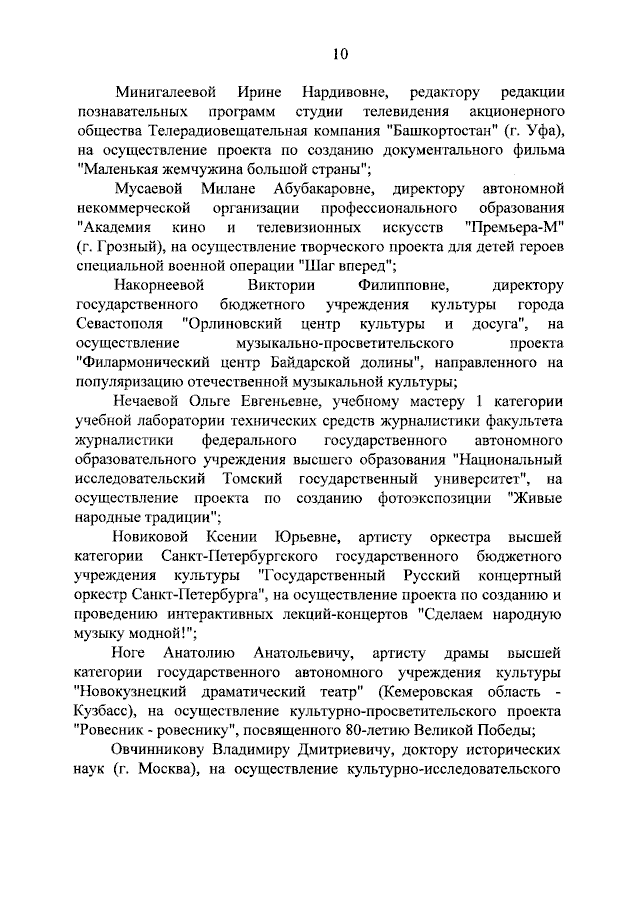 10

Минигалеевой Ирине Нардивовне, редактору редакции познавательных программ студии телевидения акционерного общества Телерадиовещательная компания "Башкортостан" (г. Уфа), на осуществление проекта по созданию документального фильма "Маленькая жемчужина большой страны";

Мусаевой Милане Абубакаровне, директору автономной некоммерческой организации профессионального образования "Академия кино и телевизионных искусств "Премьера-М" (г. Грозный), на осуществление творческого проекта для детей героев специальной военной операции "Шаг вперед";

Накорнеевой Виктории Филипповне, директору государственного бюджетного учреждения культуры города Севастополя "Орлиновский центр культуры и досуга", на осуществление музыкально-просветительского проекта "Филармонический центр Байдарской долины", направленного на популяризацию отечественной музыкальной культуры;

Нечаевой Ольге Евгеньевне, учебному мастеру 1 категории учебной лаборатории технических средств журналистики факультета журналистики федерального государственного автономного образовательного учреждения высшего образования "Национальный исследовательский Томский государственный университет", на осуществление проекта по созданию фотоэкспозиции "Живые народные традиции";

Новиковой Ксении Юрьевне, артисту оркестра высшей категории Санкт-Петербургского государственного бюджетного учреждения культуры "Государственный Русский концертный оркестр Санкт-Петербурга", на осуществление проекта по созданию и проведению интерактивных лекций-концертов "Сделаем народную музыку модной!";

Ноге Анатолию Анатольевичу, артисту драмы высшей категории государственного автономного учреждения культуры "Новокузнецкий драматический театр" (Кемеровская область - Кузбасс), на осуществление культурно-просветительского проекта "Ровесник - ровеснику", посвященного 80-летию Великой Победы;

Овчинникову Владимиру Дмитриевичу, доктору исторических наук (г. Москва), на осуществление культурно-исследовательского